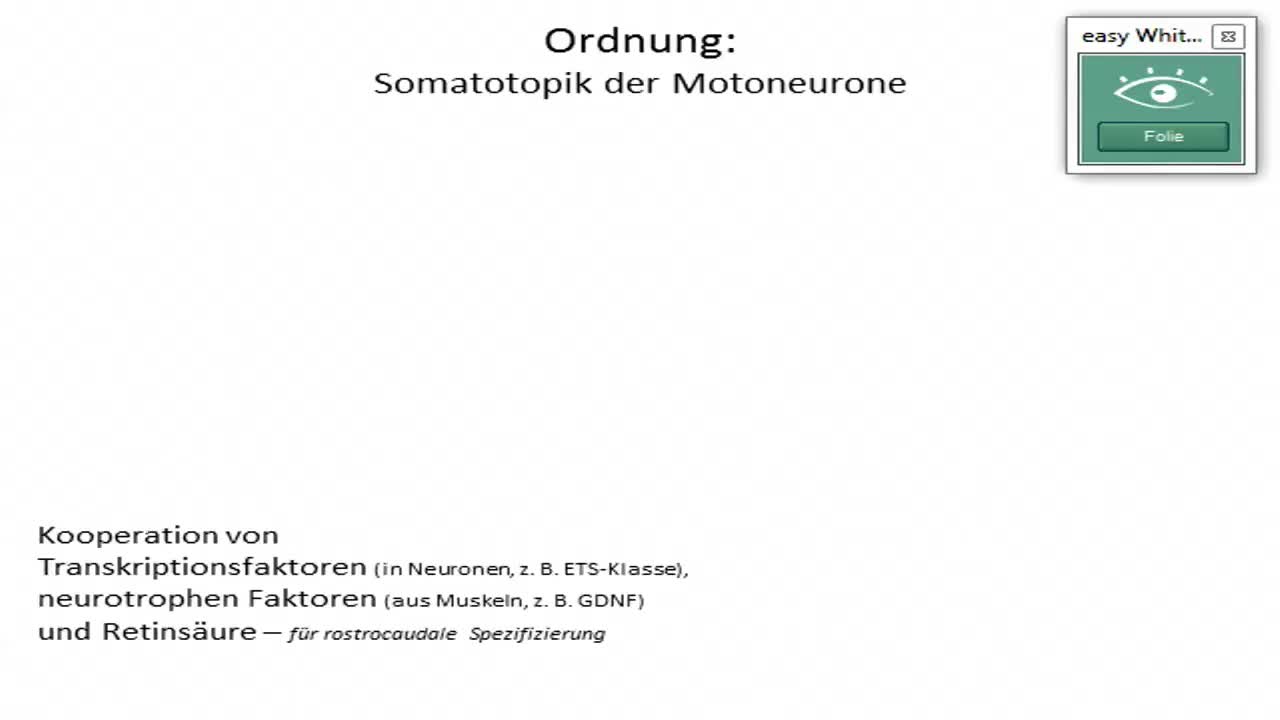 Ordnung:
Somatotopik der Motoneurone

easy Whit...

Folie

Kooperation von
Transkriptionsfaktoren (in Neuronen, z. B. ETS-Klasse),
neurotrophen Faktoren (aus Muskeln, z. B. GDNF)
und Retinsäure – für rostrocaudale Spezifizierung